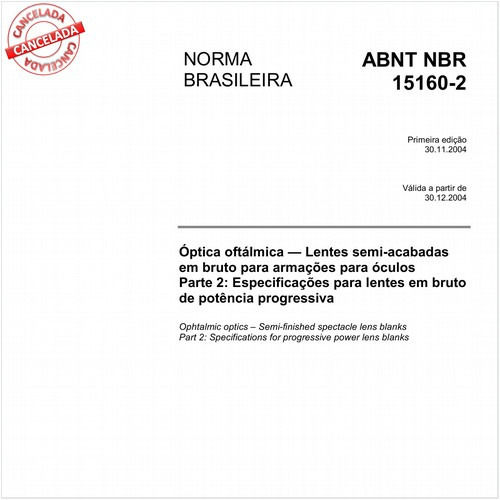 CANCELADA
CANCELADA
CANCELADA

NORMA BRASILEIRA

ABNT NBR 15160-2

Primeira edição
30.11.2004

Válida a partir de
30.12.2004

Óptica oftálmica — Lentes semi-acabadas em bruto para armações para óculos
Parte 2: Especificações para lentes em bruto de potência progressiva

Ophtalmic optics – Semi-finished spectacle lens blanks
Part 2: Specifications for progressive power lens blanks